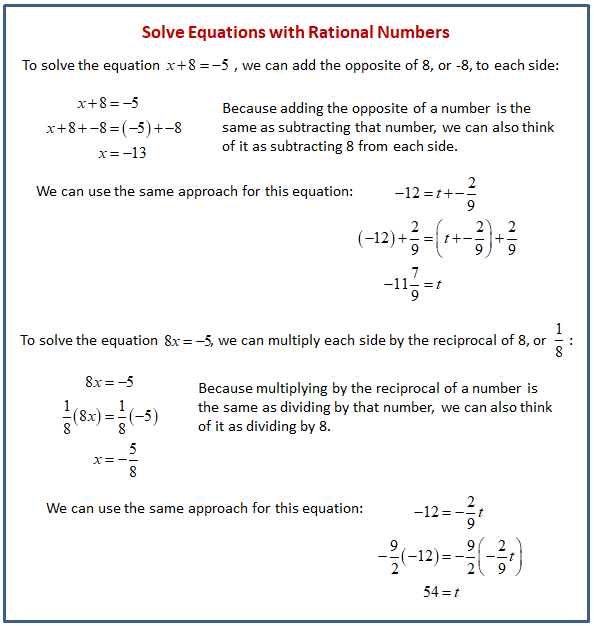 Solve Equations with Rational Numbers

To solve the equation $x+8=-5$ , we can add the opposite of 8, or -8, to each side:

$x+8=-5$
$x+8+-8=(-5)+-8$
$x=-13$

Because adding the opposite of a number is the same as subtracting that number, we can also think of it as subtracting 8 from each side.

We can use the same approach for this equation:

$-12=t+-\frac{2}{9}$
$(-12)+\frac{2}{9}=\left(t+-\frac{2}{9}\right)+\frac{2}{9}$
$-11\frac{7}{9}=t$

To solve the equation $8x=-5$, we can multiply each side by the reciprocal of 8, or $\frac{1}{8}$ :

$8x=-5$
$\frac{1}{8}(8x)=\frac{1}{8}(-5)$
$x=-\frac{5}{8}$

Because multiplying by the reciprocal of a number is the same as dividing by that number, we can also think of it as dividing by 8.

We can use the same approach for this equation:

$-12=-\frac{2}{9}t$
$-\frac{9}{2}(-12)=-\frac{9}{2}\left(-\frac{2}{9}t\right)$
$54=t$